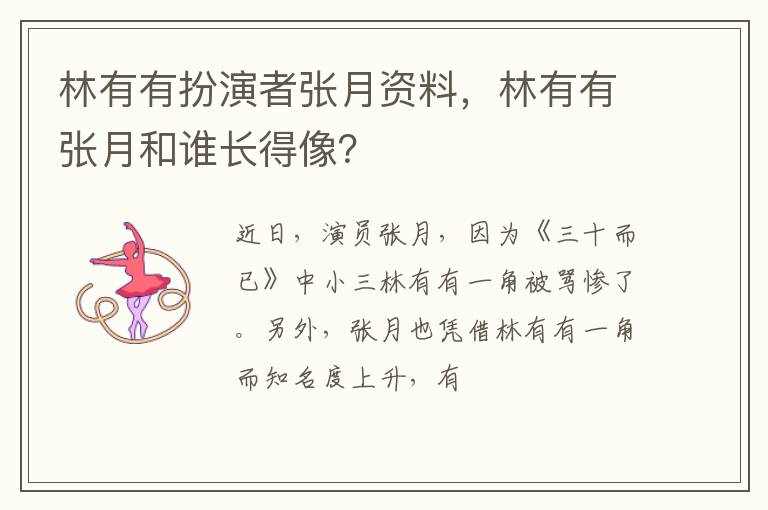 林有有扮演者张月资料，林有有张月和谁长得像？

近日，演员张月，因为《三十而已》中小三林有有一角被骂惨了。另外，张月也凭借林有有一角而知名度上升，有